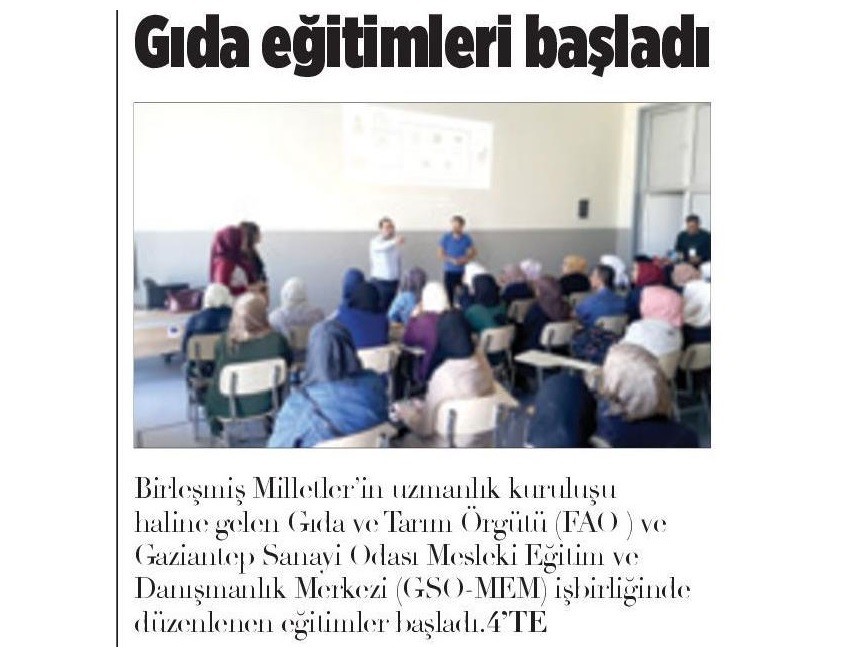 Gıda eğitimleri başladı

Birleşmiş Milletler'in uzmanlık kuruluşu haline gelen Gıda ve Tarım Örgütü (FAO ) ve Gaziantep Sanayi Odası Mesleki Eğitim ve Danışmanlık Merkezi (GSO-MEM) işbirliğinde düzenlenen eğitimler başladı.4'TE